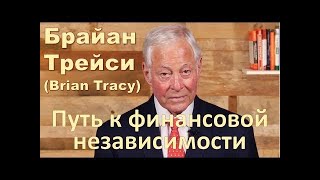 Брайан Трейси
(Brian Tracy)

Путь к финансовой независимости